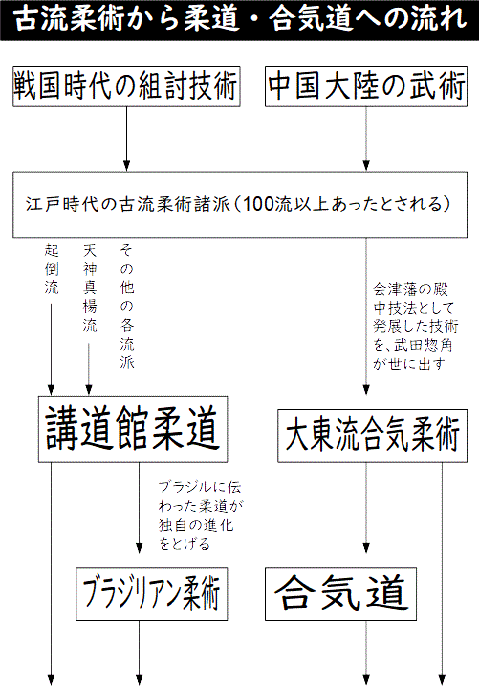 古流柔術から柔道・合気道への流れ

戦国時代の組討技術

中国大陸の武術

江戸時代の古流柔術諸派（100流以上あったとされる）

起倒流

天神真楊流

その他の各流派

会津藩の殿中技法として発展した技術を、武田惣角が世に出す

講道館柔道

大東流合気柔術

ブラジルに伝わった柔道が独自の進化をとげる

ブラジリアン柔術

合気道